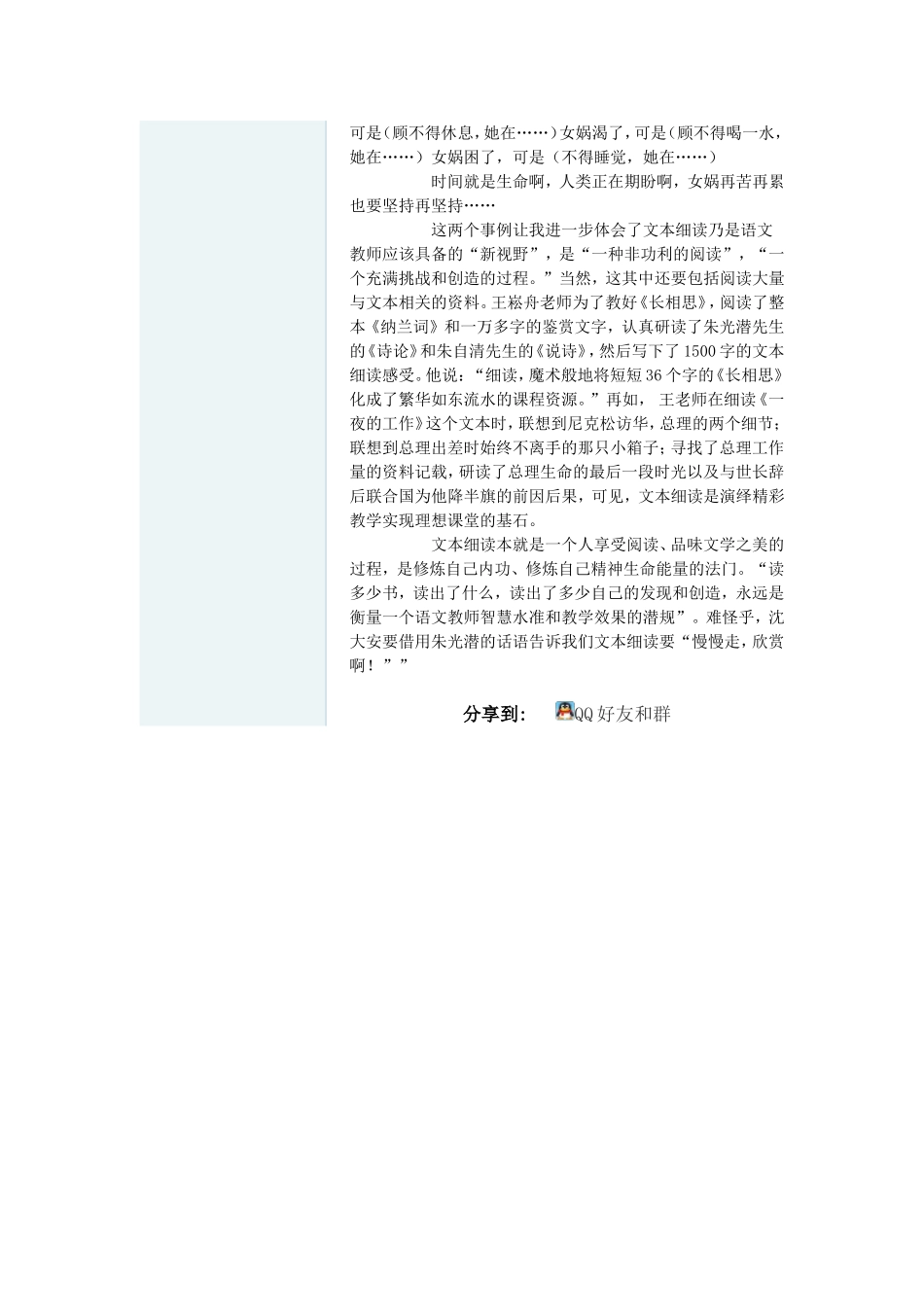 可是（顾不得休息，她在……）女娲渴了，可是（顾不得喝一水，她在……）女娲困了，可是（不得睡觉，她在……）

时间就是生命啊，人类正在期盼啊，女娲再苦再累也要坚持再坚持……

这两个事例让我进一步体会了文本细读乃是语文教师应该具备的“新视野”，是“一种非功利的阅读”，“一个充满挑战和创造的过程。”当然，这其中还要包括阅读大量与文本相关的资料。王崧舟老师为了教好《长相思》，阅读了整本《纳兰词》和一万多字的鉴赏文字，认真研读了朱光潜先生的《诗论》和朱自清先生的《说诗》，然后写下了1500字的文本细读感受。他说：“细读，魔术般地将短短36个字的《长相思》化成了繁华如东流水的课程资源。”再如，王老师在细读《一夜的工作》这个文本时，联想到尼克松访华，总理的两个细节；联想到总理出差时始终不离手的那只小箱子；寻找了总理工作量的资料记载，研读了总理生命的最后一段时光以及与世长辞后联合国为他降半旗的前因后果，可见，文本细读是演绎精彩教学实现理想课堂的基石。

文本细读本就是一个人享受阅读、品味文学之美的过程，是修炼自己内功、修炼自己精神生命能量的法门。“读多少书，读出了什么，读出了多少自己的发现和创造，永远是衡量一个语文教师智慧水准和教学效果的潜规”。难怪乎，沈大安要借用朱光潜的话语告诉我们文本细读要“慢慢走，欣赏啊！””

分享到： QQ好友和群